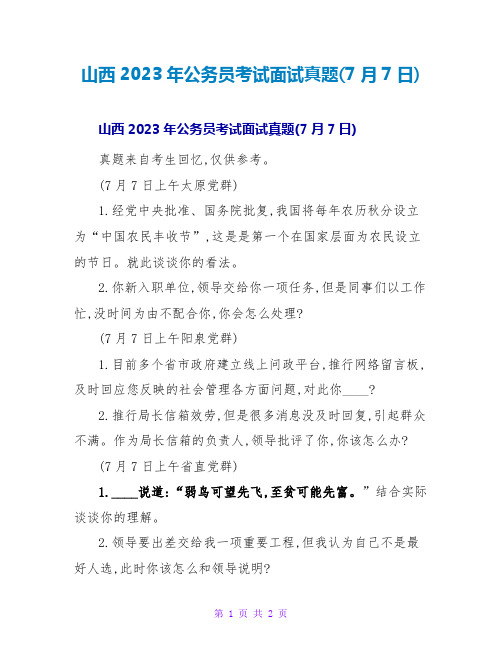 山西 2023 年公务员考试面试真题(7 月 7 日)

山西 2023 年公务员考试面试真题(7 月 7 日)

真题来自考生回忆,仅供参考。

(7 月 7 日上午太原党群)

1.经党中央批准、国务院批复,我国将每年农历秋分设立为“中国农民丰收节”,这是是第一个在国家层面为农民设立的节日。就此谈谈你的看法。

2.你新入职单位,领导交给你一项任务,但是同事们以工作忙,没时间为由不配合你,你会怎么处理?

(7 月 7 日上午阳泉党群)

1.目前多个省市政府建立线上问政平台,推行网络留言板,及时回应您反映的社会管理各方面问题,对此你____?

2.推行局长信箱效劳,但是很多消息没及时回复,引起群众不满。作为局长信箱的负责人,领导批评了你,你该怎么办?

(7 月 7 日上午省直党群)

1.____说道:“弱鸟可望先飞,至贫可能先富。”结合实际谈谈你的理解。

2.领导要出差交给我一项重要工程,但我认为自己不是最好人选,此时你该怎么和领导说明?

第 1 页 共 2 页